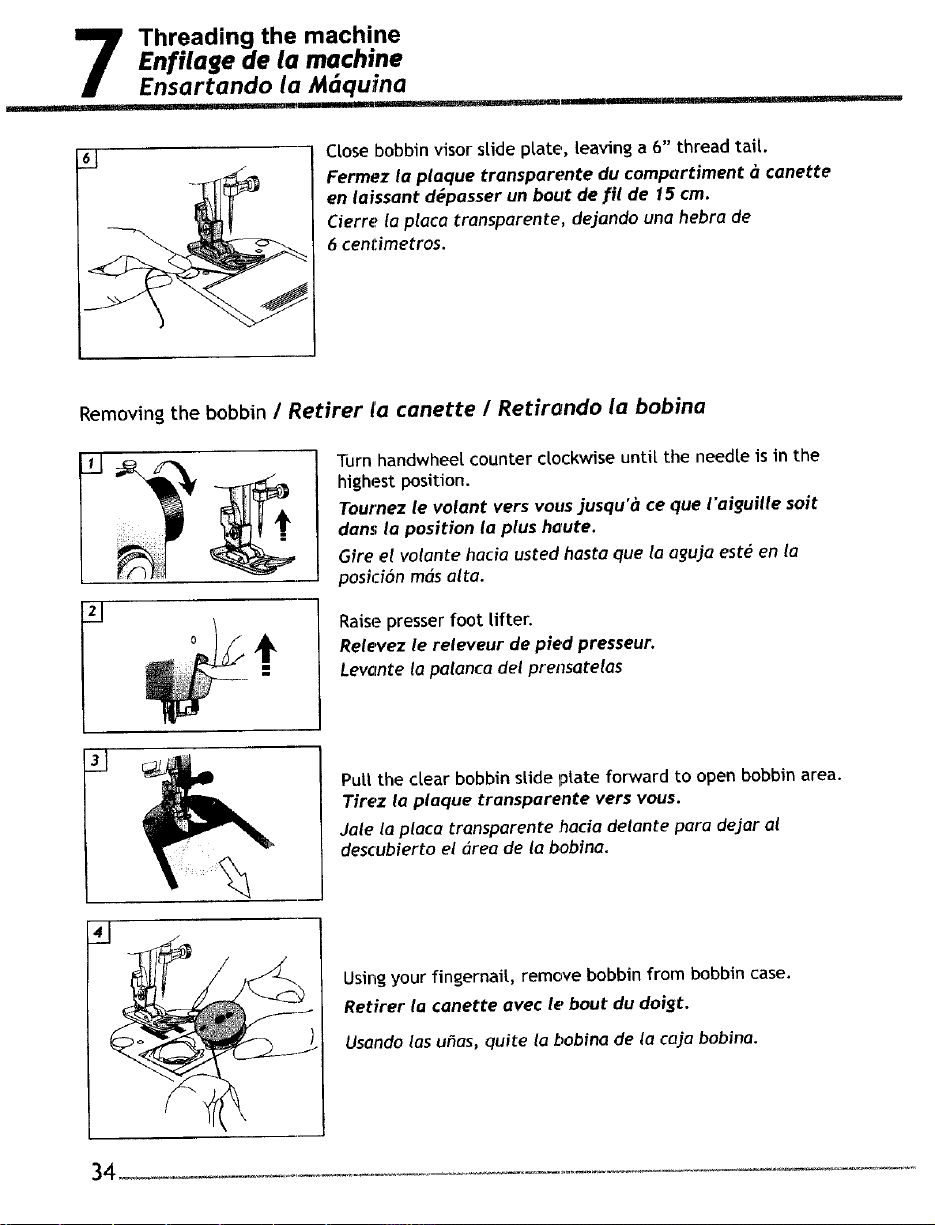 7 Threading the machine
Enfilage de la machine
Ensartando la Máquina

6

Close bobbin visor slide plate, leaving a 6" thread tail.

Fermez la plaque transparente du compartiment à canette en laissant dépasser un bout de fil de 15 cm.

Cierre la placa transparente, dejando una hebra de 6 centimetros.

Removing the bobbin / Retirer la canette / Retirando la bobina

1

Turn handwheel counter clockwise until the needle is in the highest position.

Tournez le volant vers vous jusqu'à ce que l'aiguille soit dans la position la plus haute.

Gire el volante hacia usted hasta que la aguja esté en la posición más alta.

2

Raise presser foot lifter.

Relevez le releveur de pied presseur.

Levante la palanca del prensatelas

3

Pull the clear bobbin slide plate forward to open bobbin area.

Tirez la plaque transparente vers vous.

Jale la placa transparente hacia delante para dejar al descubierto el área de la bobina.

4

Using your fingernail, remove bobbin from bobbin case.

Retirer la canette avec le bout du doigt.

Usando las uñas, quite la bobina de la caja bobina.

34